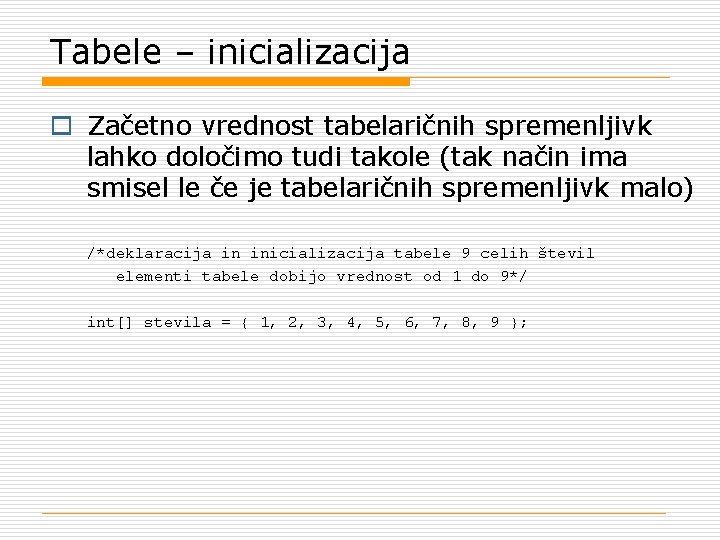 Tabele – inicializacija

Začetno vrednost tabelaričnih spremenljivk lahko določimo tudi takole (tak način ima smisel le če je tabelaričnih spremenljivk malo)

/*deklaracija in inicializacija tabele 9 celih števil
elementi tabele dobijo vrednost od 1 do 9*/

int[] stevila = { 1, 2, 3, 4, 5, 6, 7, 8, 9 };